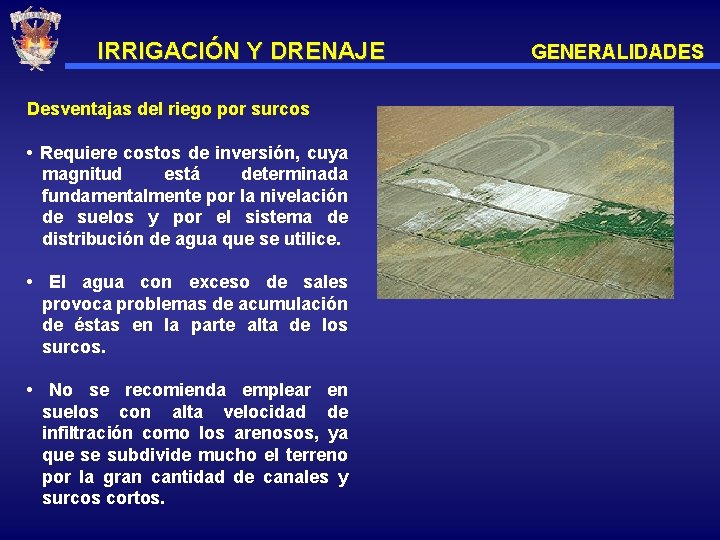 IRRIGACIÓN Y DRENAJE

GENERALIDADES

Desventajas del riego por surcos

• Requiere costos de inversión, cuya magnitud está determinada fundamentalmente por la nivelación de suelos y por el sistema de distribución de agua que se utilice.

• El agua con exceso de sales provoca problemas de acumulación de éstas en la parte alta de los surcos.

• No se recomienda emplear en suelos con alta velocidad de infiltración como los arenosos, ya que se subdivide mucho el terreno por la gran cantidad de canales y surcos cortos.